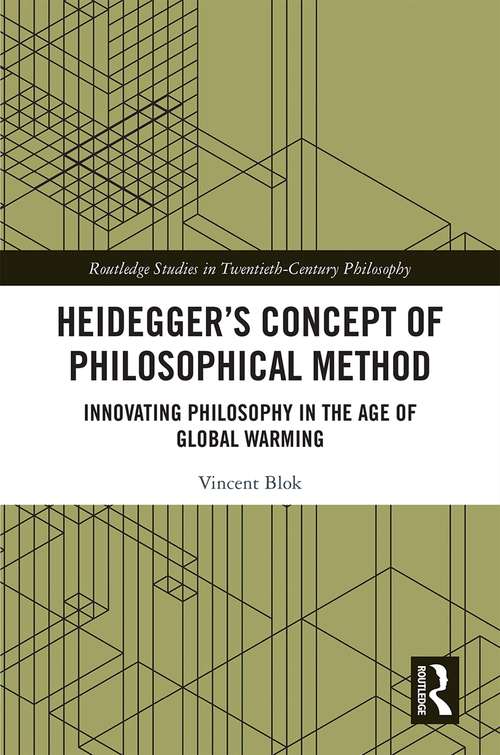 Routledge Studies in Twentieth-Century Philosophy

HEIDEGGER'S CONCEPT OF PHILOSOPHICAL METHOD

INNOVATING PHILOSOPHY IN THE AGE OF GLOBAL WARMING

Vincent Blok

ROUTLEDGE